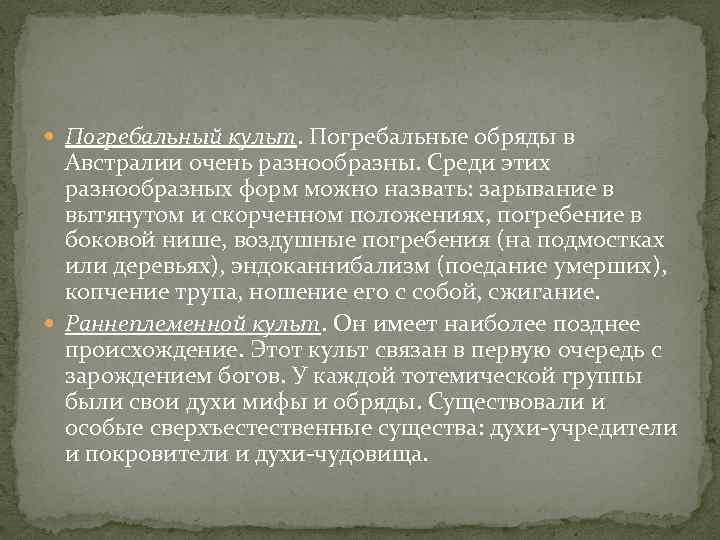 Погребальный культ. Погребальные обряды в Австралии очень разнообразны. Среди этих разнообразных форм можно назвать: зарывание в вытянутом и скорченном положениях, погребение в боковой нише, воздушные погребения (на подмостках или деревьях), эндоканнибализм (поедание умерших), копчение трупа, ношение его с собой, сжигание.

Раннеплеменной культ. Он имеет наиболее позднее происхождение. Этот культ связан в первую очередь с зарождением богов. У каждой тотемической группы были свои духи мифы и обряды. Существовали и особые сверхъестественные существа: духи-учредители и покровители и духи-чудовища.